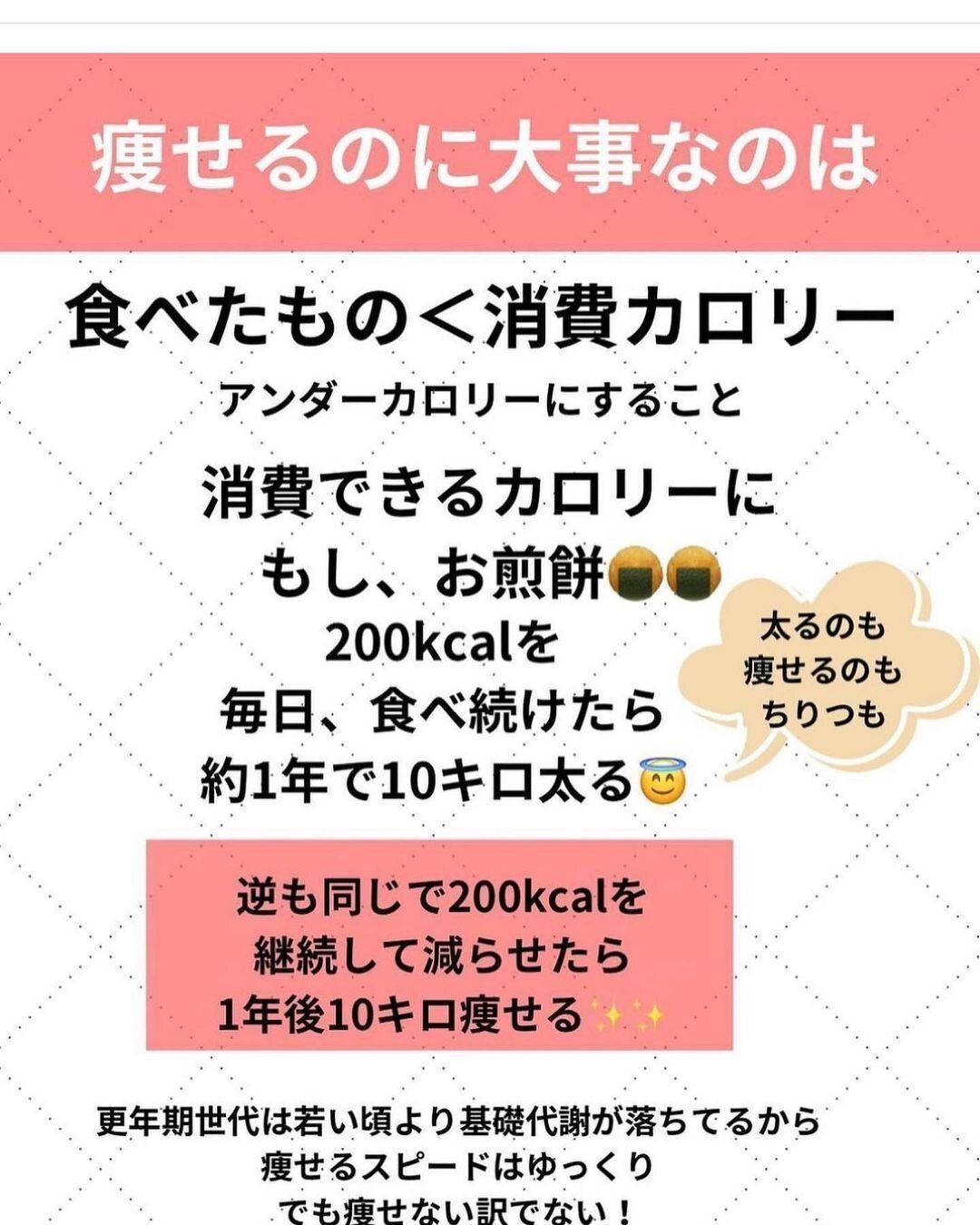 痩せるのに大事なのは

食べたもの＜消費カロリー

アンダーカロリーにすること

消費できるカロリーに
もし、お煎餅🍘🍘
200kcalを
毎日、食べ続けたら
約1年で10キロ太る😇

太るのも
痩せるのも
ちりつも

逆も同じで200kcalを
継続して減らせたら
1年後10キロ痩せる✨✨

更年期世代は若い頃より基礎代謝が落ちてるから
痩せるスピードはゆっくり
でも痩せない訳でない！